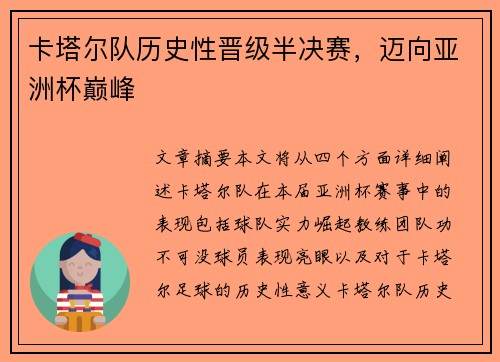 卡塔尔队历史性晋级半决赛，迈向亚洲杯巅峰

文章摘要本文将从四个方面详细阐述卡塔尔队在本届亚洲杯赛事中的表现包括球队实力崛起教练团队功不可没球员表现亮眼以及对于卡塔尔足球的历史性意义卡塔尔队历史